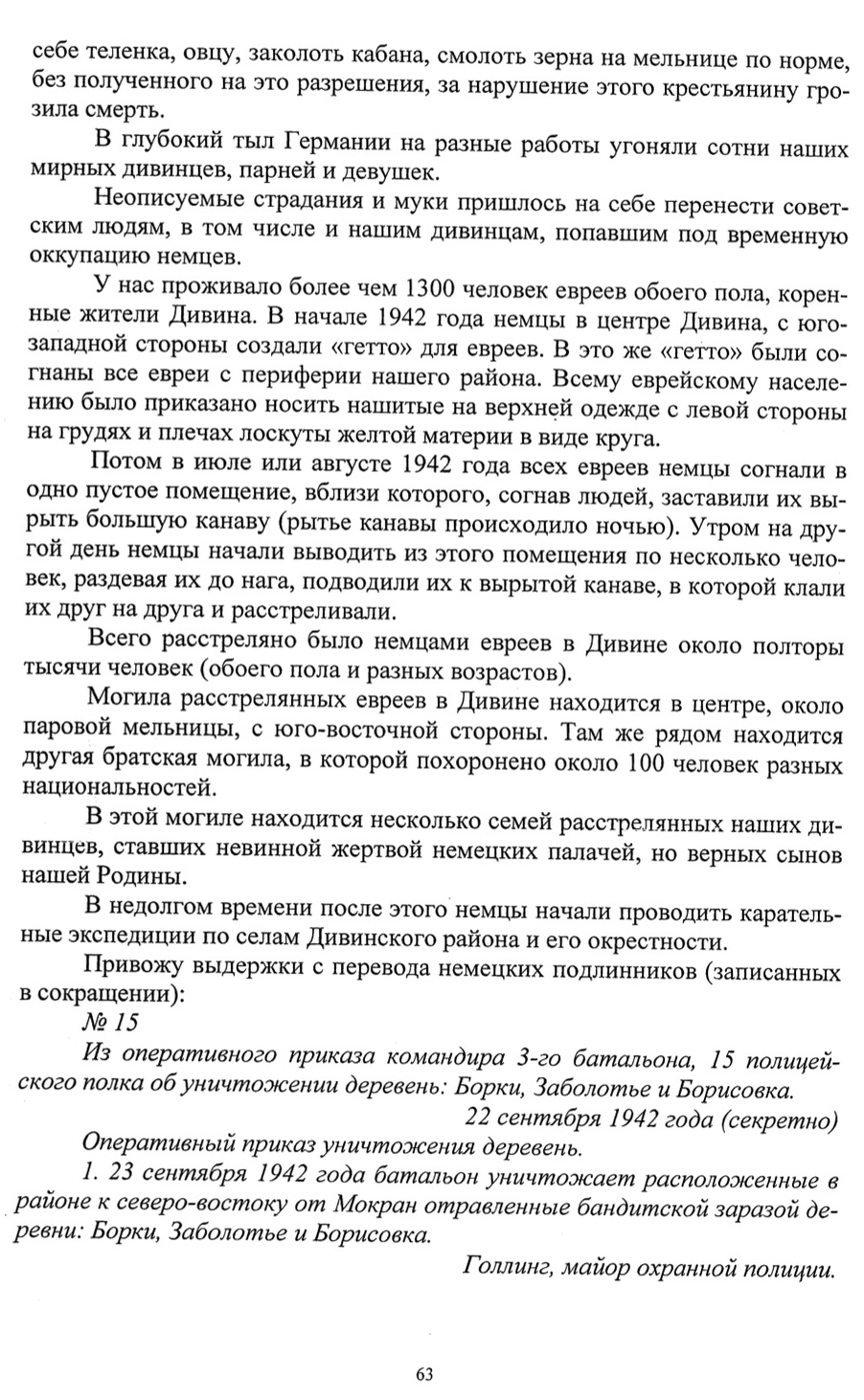 себе теленка, овцу, заколоть кабана, смолоть зерна на мельнице по норме, без полученного на это разрешения, за нарушение этого крестьянину грозила смерть.

В глубокий тыл Германии на разные работы угоняли сотни наших мирных дивинцев, парней и девушек.

Неописуемые страдания и муки пришлось на себе перенести советским людям, в том числе и нашим дивинцам, попавшим под временную оккупацию немцев.

У нас проживало более чем 1300 человек евреев обоего пола, коренные жители Дивина. В начале 1942 года немцы в центре Дивина, с юго-западной стороны создали «гетто» для евреев. В это же «гетто» были согнаны все евреи с периферии нашего района. Всему еврейскому населению было приказано носить нашитые на верхней одежде с левой стороны на грудях и плечах лоскуты желтой материи в виде круга.

Потом в июле или августе 1942 года всех евреев немцы согнали в одно пустое помещение, вблизи которого, согнав людей, заставили их вырыть большую канаву (рытье канавы происходило ночью). Утром на другой день немцы начали выводить из этого помещения по несколько человек, раздевая их до нага, подводили их к вырытой канаве, в которой клали их друг на друга и расстреливали.

Всего расстреляно было немцами евреев в Дивине около полторы тысячи человек (обоего пола и разных возрастов).

Могила расстрелянных евреев в Дивине находится в центре, около паровой мельницы, с юго-восточной стороны. Там же рядом находится другая братская могила, в которой похоронено около 100 человек разных национальностей.

В этой могиле находится несколько семей расстрелянных наших дивинцев, ставших невинной жертвой немецких палачей, но верных сынов нашей Родины.

В недолгом времени после этого немцы начали проводить карательные экспедиции по селам Дивинского района и его окрестности.

Привожу выдержки с перевода немецких подлинников (записанных в сокращении):

№ 15

Из оперативного приказа командира 3-го батальона, 15 полицейского полка об уничтожении деревень: Борки, Заболотье и Борисовка.

22 сентября 1942 года (секретно)

Оперативный приказ уничтожения деревень.

1. 23 сентября 1942 года батальон уничтожает расположенные в районе к северо-востоку от Мокран отравленные бандитской заразой деревни: Борки, Заболотье и Борисовка.

Голлинг, майор охранной полиции.

63